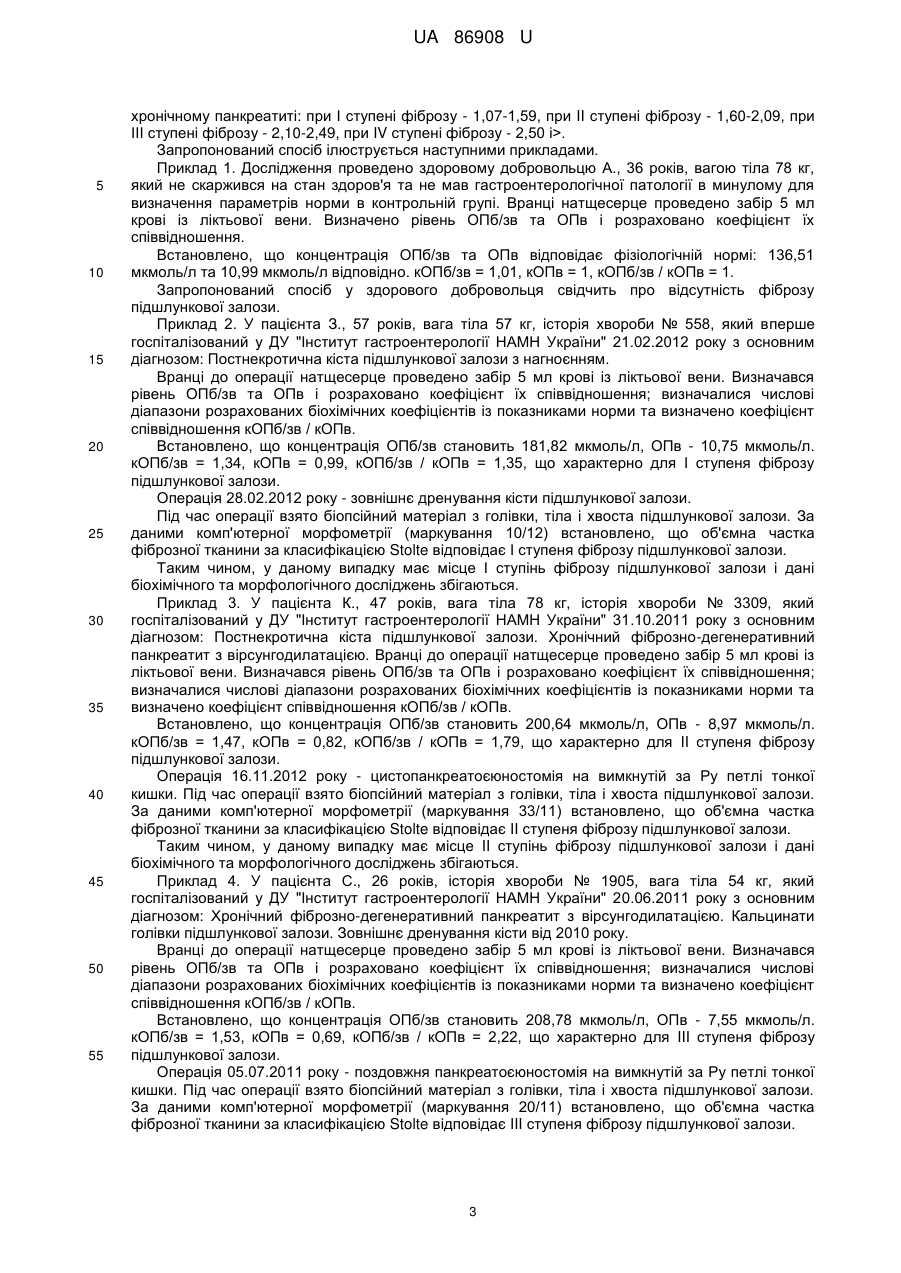 UA 86908 U

хронічному панкреатиті: при I ступені фіброзу - 1,07-1,59, при II ступені фіброзу - 1,60-2,09, при III ступені фіброзу - 2,10-2,49, при IV ступені фіброзу - 2,50 і>.

Запропонований спосіб ілюструється наступними прикладами.

Приклад 1. Дослідження проведено здоровому добровольцю А., 36 років, вагою тіла 78 кг, 5 який не скаржився на стан здоров'я та не мав гастроентерологічної патології в минулому для визначення параметрів норми в контрольній групі. Вранці натщесерце проведено забір 5 мл крові із ліктьової вени. Визначено рівень ОПб/зв та ОПв і розраховано коефіцієнт їх співвідношення.

Встановлено, що концентрація ОПб/зв та ОПв відповідає фізіологічній нормі: 136,51 10 мкмоль/л та 10,99 мкмоль/л відповідно. кОПб/зв = 1,01, кОПв = 1, кОПб/зв / кОПв = 1.

Запропонований спосіб у здорового добровольця свідчить про відсутність фіброзу підшлункової залози.

Приклад 2. У пацієнта З., 57 років, вага тіла 57 кг, історія хвороби № 558, який вперше госпіталізований у ДУ "Інститут гастроентерології НАМН України" 21.02.2012 року з основним 15 діагнозом: Постнекротична кіста підшлункової залози з нагноєнням.

Вранці до операції натщесерце проведено забір 5 мл крові із ліктьової вени. Визначався рівень ОПб/зв та ОПв і розраховано коефіцієнт їх співвідношення; визначалися числові діапазони розрахованих біохімічних коефіцієнтів із показниками норми та визначено коефіцієнт співвідношення кОПб/зв / кОПв.

20 Встановлено, що концентрація ОПб/зв становить 181,82 мкмоль/л, ОПв - 10,75 мкмоль/л. кОПб/зв = 1,34, кОПв = 0,99, кОПб/зв / кОПв = 1,35, що характерно для I ступеня фіброзу підшлункової залози.

Операція 28.02.2012 року - зовнішнє дренування кісти підшлункової залози.

Під час операції взято біопсійний матеріал з голівки, тіла і хвоста підшлункової залози. За 25 даними комп'ютерної морфометрії (маркування 10/12) встановлено, що об'ємна частка фіброзної тканини за класифікацією Stolte відповідає I ступеня фіброзу підшлункової залози.

Таким чином, у даному випадку має місце I ступінь фіброзу підшлункової залози і дані біохімічного та морфологічного досліджень збігаються.

Приклад 3. У пацієнта К., 47 років, вага тіла 78 кг, історія хвороби № 3309, який 30 госпіталізований у ДУ "Інститут гастроентерології НАМН України" 31.10.2011 року з основним діагнозом: Постнекротична кіста підшлункової залози. Хронічний фіброзно-дегенеративний панкреатит з вірсунгодилатацією. Вранці до операції натщесерце проведено забір 5 мл крові із ліктьової вени. Визначався рівень ОПб/зв та ОПв і розраховано коефіцієнт їх співвідношення; визначалися числові діапазони розрахованих біохімічних коефіцієнтів із показниками норми та 35 визначено коефіцієнт співвідношення кОПб/зв / кОПв.

Встановлено, що концентрація ОПб/зв становить 200,64 мкмоль/л, ОПв - 8,97 мкмоль/л. кОПб/зв = 1,47, кОПв = 0,82, кОПб/зв / кОПв = 1,79, що характерно для II ступеня фіброзу підшлункової залози.

Операція 16.11.2012 року - цистопанкреатоєюностомія на вимкнутій за Ру петлі тонкої 40 кишки. Під час операції взято біопсійний матеріал з голівки, тіла і хвоста підшлункової залози. За даними комп'ютерної морфометрії (маркування 33/11) встановлено, що об'ємна частка фіброзної тканини за класифікацією Stolte відповідає II ступеня фіброзу підшлункової залози.

Таким чином, у даному випадку має місце II ступінь фіброзу підшлункової залози і дані біохімічного та морфологічного досліджень збігаються.

45 Приклад 4. У пацієнта С., 26 років, історія хвороби № 1905, вага тіла 54 кг, який госпіталізований у ДУ "Інститут гастроентерології НАМН України" 20.06.2011 року з основним діагнозом: Хронічний фіброзно-дегенеративний панкреатит з вірсунгодилатацією. Кальцинати голівки підшлункової залози. Зовнішнє дренування кісти від 2010 року.

Вранці до операції натщесерце проведено забір 5 мл крові із ліктьової вени. Визначався 50 рівень ОПб/зв та ОПв і розраховано коефіцієнт їх співвідношення; визначалися числові діапазони розрахованих біохімічних коефіцієнтів із показниками норми та визначено коефіцієнт співвідношення кОПб/зв / кОПв.

Встановлено, що концентрація ОПб/зв становить 208,78 мкмоль/л, ОПв - 7,55 мкмоль/л. кОПб/зв = 1,53, кОПв = 0,69, кОПб/зв / кОПв = 2,22, що характерно для III ступеня фіброзу 55 підшлункової залози.

Операція 05.07.2011 року - поздовжня панкреатоєюностомія на вимкнутій за Ру петлі тонкої кишки. Під час операції взято біопсійний матеріал з голівки, тіла і хвоста підшлункової залози. За даними комп'ютерної морфометрії (маркування 20/11) встановлено, що об'ємна частка фіброзної тканини за класифікацією Stolte відповідає III ступеня фіброзу підшлункової залози.

3